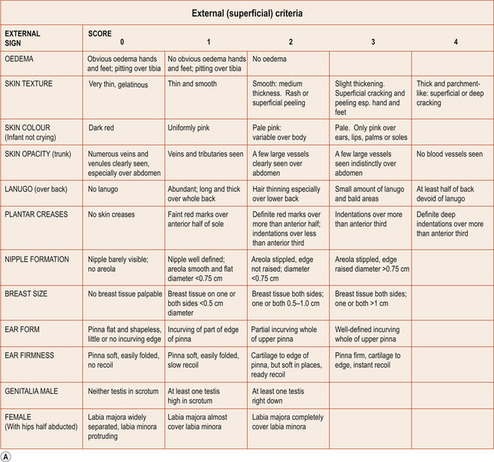 External (superficial) criteria

| EXTERNAL SIGN | SCORE 0 | 1 | 2 | 3 | 4 |
|---|---|---|---|---|---|
| OEDEMA | Obvious oedema hands and feet; pitting over tibia | No obvious oedema hands and feet; pitting over tibia | No oedema | | |
| SKIN TEXTURE | Very thin, gelatinous | Thin and smooth | Smooth: medium thickness. Rash or superficial peeling | Slight thickening. Superficial cracking and peeling esp. hand and feet | Thick and parchment-like: superficial or deep cracking |
| SKIN COLOUR (Infant not crying) | Dark red | Uniformly pink | Pale pink: variable over body | Pale. Only pink over ears, lips, palms or soles | |
| SKIN OPACITY (trunk) | Numerous veins and venules clearly seen, especially over abdomen | Veins and tributaries seen | A few large vessels clearly seen over abdomen | A few large vessels seen indistinctly over abdomen | No blood vessels seen |
| LANUGO (over back) | No lanugo | Abundant; long and thick over whole back | Hair thinning especially over lower back | Small amount of lanugo and bald areas | At least half of back devoid of lanugo |
| PLANTAR CREASES | No skin creases | Faint red marks over anterior half of sole | Definite red marks over more than anterior half; indentations over less than anterior third | Indentations over more than anterior third | Definite deep indentations over more than anterior third |
| NIPPLE FORMATION | Nipple barely visible; no areola | Nipple well defined; areola smooth and flat diameter <0.75 cm | Areola stippled, edge not raised; diameter <0.75 cm | Areola stippled, edge raised diameter >0.75 cm | |
| BREAST SIZE | No breast tissue palpable | Breast tissue on one or both sides <0.5 cm diameter | Breast tissue both sides; one or both 0.5–1.0 cm | Breast tissue both sides; one or both >1 cm | |
| EAR FORM | Pinna flat and shapeless, little or no incurving edge | Incurving of part of edge of pinna | Partial incurving whole of upper pinna | Well-defined incurving whole of upper pinna | |
| EAR FIRMNESS | Pinna soft, easily folded, no recoil | Pinna soft, easily folded, slow recoil | Cartilage to edge of pinna, but soft in places, ready recoil | Pinna firm, cartilage to edge, instant recoil | |
| GENITALIA MALE | Neither testis in scrotum | At least one testis high in scrotum | At least one testis right down | | |
| FEMALE (With hips half abducted) | Labia majora widely separated, labia minora protruding | Labia majora almost cover labia minora | Labia majora completely cover labia minora | | |

A